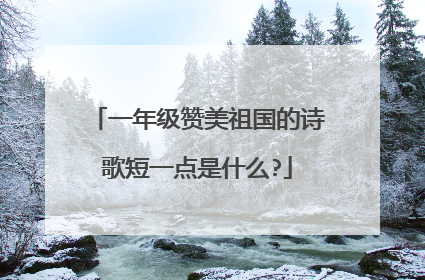 「一年级赞美祖国的诗歌短一点是什么?」